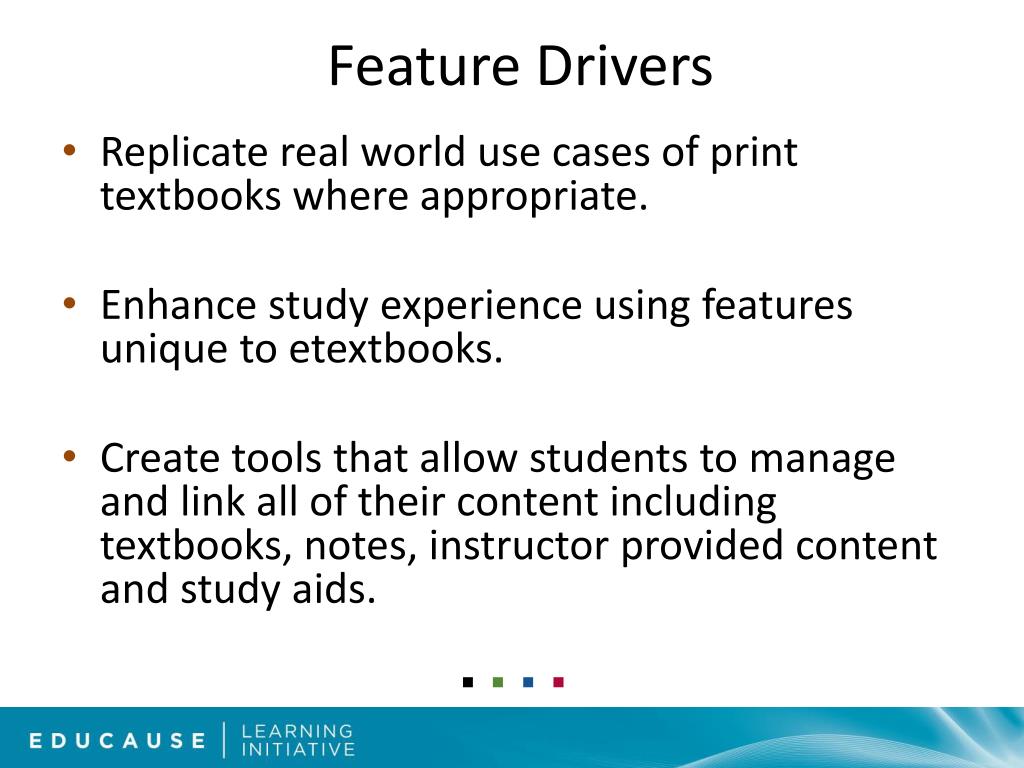 Feature Drivers

• Replicate real world use cases of print textbooks where appropriate.

• Enhance study experience using features unique to etextbooks.

• Create tools that allow students to manage and link all of their content including textbooks, notes, instructor provided content and study aids.

EDUCAUSE | LEARNING INITIATIVE